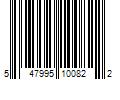 5 47995 10082 2